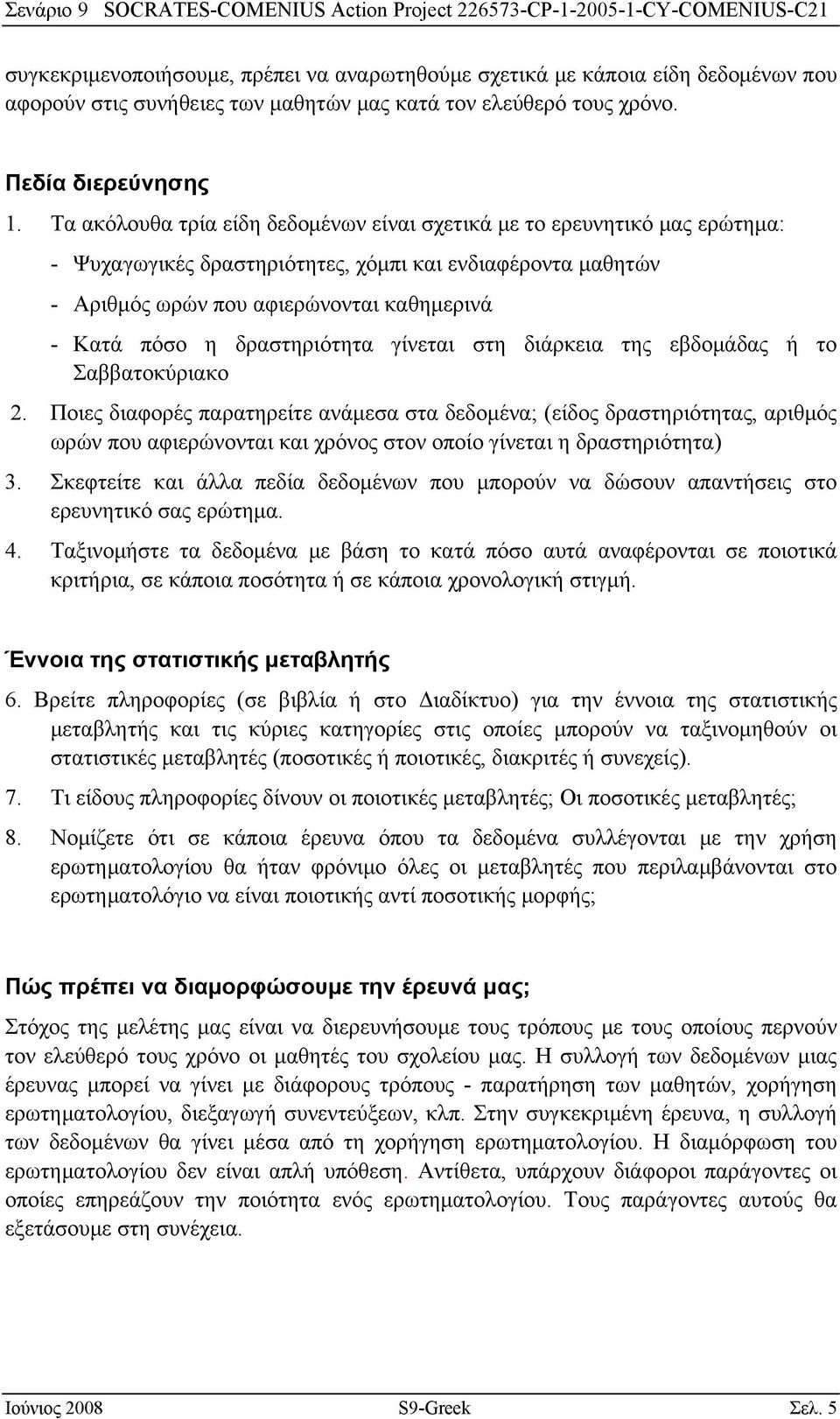 Σενάριο 9 SOCRATES-COMENIUS Action Project 226573-CP-1-2005-1-CY-COMENIUS-C21

συγκεκριμενοποιήσουμε, πρέπει να αναρωτηθούμε σχετικά με κάποια είδη δεδομένων που αφορούν στις συνήθειες των μαθητών μας κατά τον ελεύθερό τους χρόνο.

Πεδία διερεύνησης

1. Τα ακόλουθα τρία είδη δεδομένων είναι σχετικά με το ερευνητικό μας ερώτημα:

- Ψυχαγωγικές δραστηριότητες, χόμπι και ενδιαφέροντα μαθητών

- Αριθμός ωρών που αφιερώνονται καθημερινά

- Κατά πόσο η δραστηριότητα γίνεται στη διάρκεια της εβδομάδας ή το Σαββατοκύριακο

2. Ποιες διαφορές παρατηρείτε ανάμεσα στα δεδομένα; (είδος δραστηριότητας, αριθμός ωρών που αφιερώνονται και χρόνος στον οποίο γίνεται η δραστηριότητα)

3. Σκεφτείτε και άλλα πεδία δεδομένων που μπορούν να δώσουν απαντήσεις στο ερευνητικό σας ερώτημα.

4. Ταξινομήστε τα δεδομένα με βάση το κατά πόσο αυτά αναφέρονται σε ποιοτικά κριτήρια, σε κάποια ποσότητα ή σε κάποια χρονολογική στιγμή.

Έννοια της στατιστικής μεταβλητής

6. Βρείτε πληροφορίες (σε βιβλία ή στο Διαδίκτυο) για την έννοια της στατιστικής μεταβλητής και τις κύριες κατηγορίες στις οποίες μπορούν να ταξινομηθούν οι στατιστικές μεταβλητές (ποσοτικές ή ποιοτικές, διακριτές ή συνεχείς).

7. Τι είδους πληροφορίες δίνουν οι ποιοτικές μεταβλητές; Οι ποσοτικές μεταβλητές;

8. Νομίζετε ότι σε κάποια έρευνα όπου τα δεδομένα συλλέγονται με την χρήση ερωτηματολογίου θα ήταν φρόνιμο όλες οι μεταβλητές που περιλαμβάνονται στο ερωτηματολόγιο να είναι ποιοτικής αντί ποσοτικής μορφής;

Πώς πρέπει να διαμορφώσουμε την έρευνά μας;

Στόχος της μελέτης μας είναι να διερευνήσουμε τους τρόπους με τους οποίους περνούν τον ελεύθερό τους χρόνο οι μαθητές του σχολείου μας. Η συλλογή των δεδομένων μιας έρευνας μπορεί να γίνει με διάφορους τρόπους - παρατήρηση των μαθητών, χορήγηση ερωτηματολογίου, διεξαγωγή συνεντεύξεων, κλπ. Στην συγκεκριμένη έρευνα, η συλλογή των δεδομένων θα γίνει μέσα από τη χορήγηση ερωτηματολογίου. Η διαμόρφωση του ερωτηματολογίου δεν είναι απλή υπόθεση. Αντίθετα, υπάρχουν διάφοροι παράγοντες οι οποίες επηρεάζουν την ποιότητα ενός ερωτηματολογίου. Τους παράγοντες αυτούς θα εξετάσουμε στη συνέχεια.

Ιούνιος 2008 S9-Greek Σελ. 5